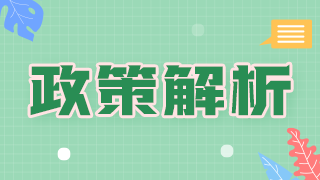 政策解析